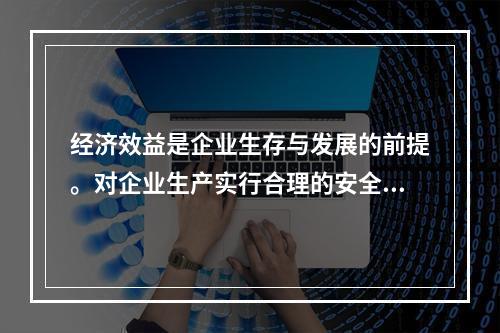 经济效益是企业生存与发展的前提。对企业生产实行合理的安全...